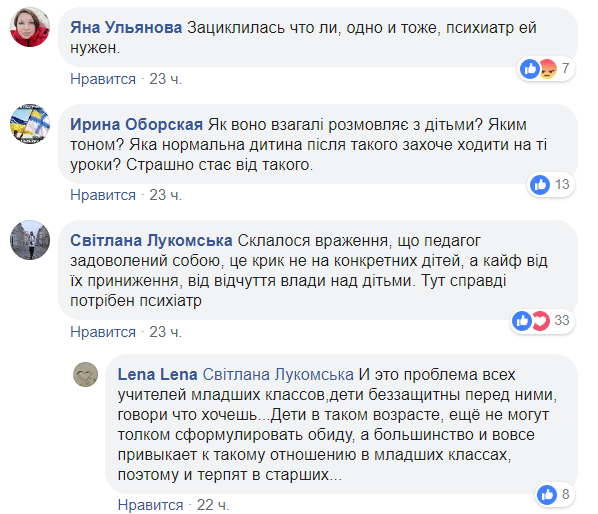 Яна Ульянова Зациклилась что ли, одно и тоже, психиатр ей нужен.

7

Нравится · 23 ч.

Ирина Оборская Як воно взагалі розмовляє з дітьми? Яким тоном? Яка нормальна дитина після такого захоче ходити на ті уроки? Страшно стає від такого.

13

Нравится · 23 ч.

Світлана Лукомська Склалося враження, що педагог задоволений собою, це крик не на конкретних дітей, а кайф від їх приниження, від відчуття влади над дітьми. Тут справді потрібен психіатр

33

Нравится · 23 ч.

Lena Lena Світлана Лукомська И это проблема всех учителей младших классов,дети беззащитны перед ними, говори что хочешь...Дети в таком возрасте, ещё не могут толком сформулировать обиду, а большинство и вовсе привыкает к такому отношению в младших классах, поэтому и терпят в старших...

8

Нравится · 22 ч.